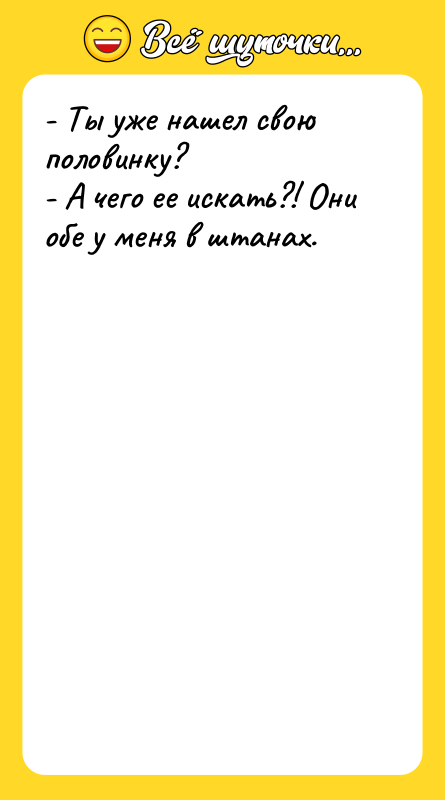 Всё шуточки...

- Ты уже нашел свою половинку?
- А чего ее искать?! Они обе у меня в штанах.